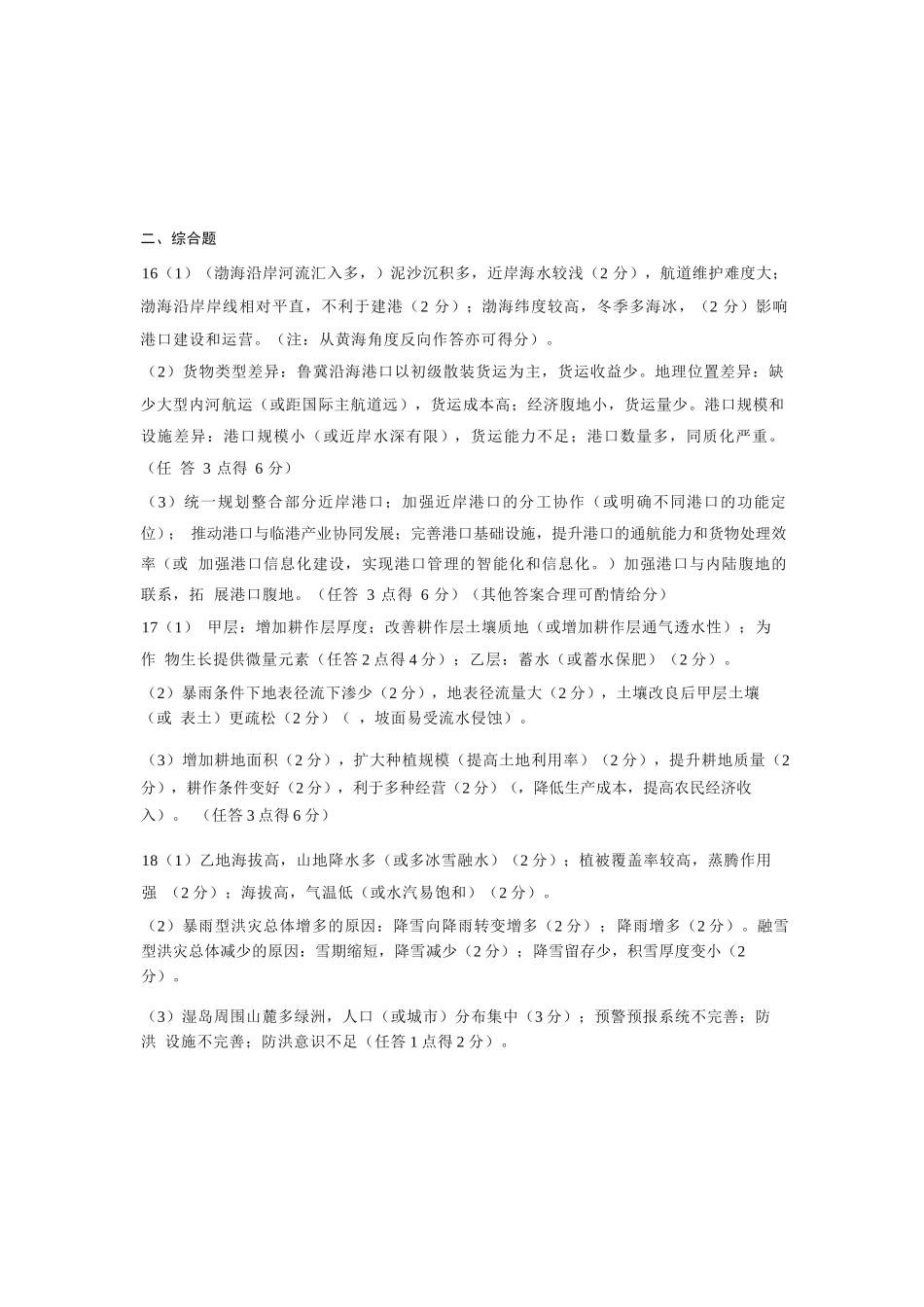 二、综合题

16（1）（渤海沿岸河流汇入多，）泥沙沉积多，近岸海水较浅（2 分），航道维护难度大；渤海沿岸岸线相对平直，不利于建港（2 分）；渤海纬度较高，冬季多海冰，（2 分）影响港口建设和运营。（注：从黄海角度反向作答亦可得分）。

（2）货物类型差异：鲁冀沿海港口以初级散装货运为主，货运收益少。地理位置差异：缺少大型内河航运（或距国际主航道远），货运成本高；经济腹地小，货运量少。港口规模和设施差异：港口规模小（或近岸水深有限），货运能力不足；港口数量多，同质化严重。（任 答 3 点得 6 分）

（3）统一规划整合部分近岸港口；加强近岸港口的分工协作（或明确不同港口的功能定位）； 推动港口与临港产业协同发展；完善港口基础设施，提升港口的通航能力和货物处理效率（或 加强港口信息化建设，实现港口管理的智能化和信息化。）加强港口与内陆腹地的联系，拓 展港口腹地。（任答 3 点得 6 分）（其他答案合理可酌情给分）

17（1） 甲层：增加耕作层厚度；改善耕作层土壤质地（或增加耕作层通气透水性）；为作 物生长提供微量元素（任答 2 点得 4 分）；乙层：蓄水（或蓄水保肥）（2 分）。

（2）暴雨条件下地表径流下渗少（2 分），地表径流量大（2 分），土壤改良后甲层土壤（或 表土）更疏松（2 分）（ ，坡面易受流水侵蚀）。

（3）增加耕地面积（2 分），扩大种植规模（提高土地利用率）（2 分），提升耕地质量（2 分），耕作条件变好（2 分），利于多种经营（2 分）（，降低生产成本，提高农民经济收入）。 （任答 3 点得 6 分）

18（1）乙地海拔高，山地降水多（或多冰雪融水）（2 分）；植被覆盖率较高，蒸腾作用强 （2 分）；海拔高，气温低（或水汽易饱和）（2 分）。

（2）暴雨型洪灾总体增多的原因：降雪向降雨转变增多（2 分）；降雨增多（2 分）。融雪型洪灾总体减少的原因：雪期缩短，降雪减少（2 分）；降雪留存少，积雪厚度变小（2 分）。

（3）湿岛周围山麓多绿洲，人口（或城市）分布集中（3 分）；预警预报系统不完善；防洪 设施不完善；防洪意识不足（任答 1 点得 2 分）。